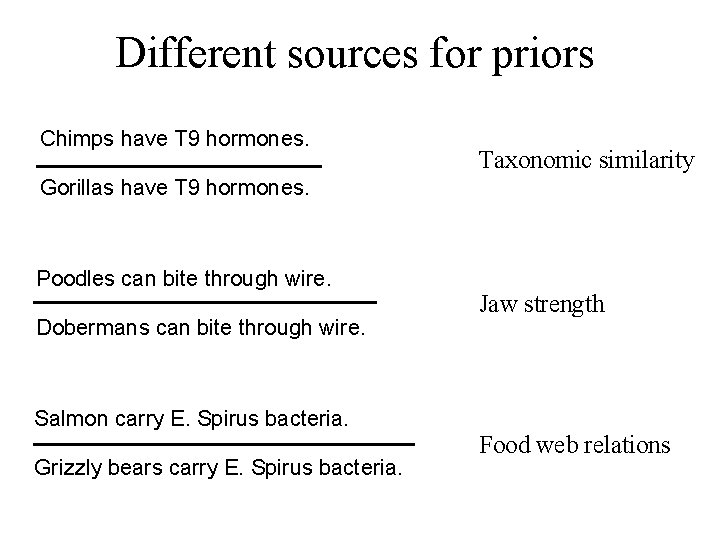 Different sources for priors

Chimps have T9 hormones.

Gorillas have T9 hormones.

Taxonomic similarity

Poodles can bite through wire.

Dobermans can bite through wire.

Jaw strength

Salmon carry E. Spirus bacteria.

Grizzly bears carry E. Spirus bacteria.

Food web relations